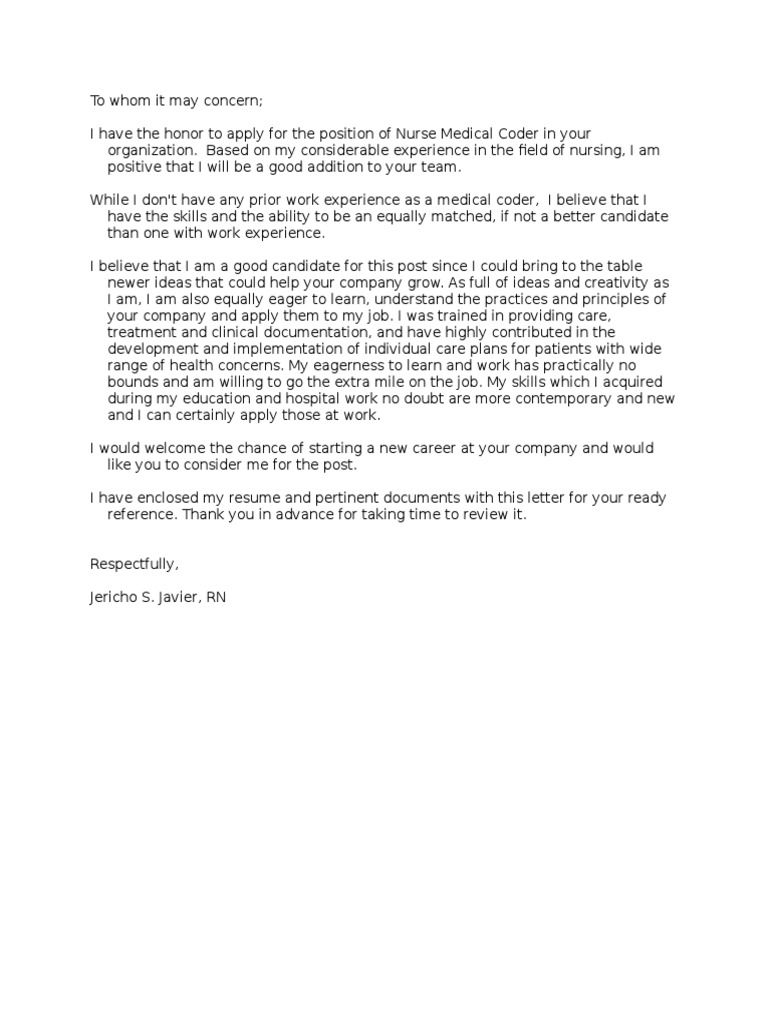 To whom it may concern;

I have the honor to apply for the position of Nurse Medical Coder in your organization. Based on my considerable experience in the field of nursing, I am positive that I will be a good addition to your team.

While I don't have any prior work experience as a medical coder, I believe that I have the skills and the ability to be an equally matched, if not a better candidate than one with work experience.

I believe that I am a good candidate for this post since I could bring to the table newer ideas that could help your company grow. As full of ideas and creativity as I am, I am also equally eager to learn, understand the practices and principles of your company and apply them to my job. I was trained in providing care, treatment and clinical documentation, and have highly contributed in the development and implementation of individual care plans for patients with wide range of health concerns. My eagerness to learn and work has practically no bounds and am willing to go the extra mile on the job. My skills which I acquired during my education and hospital work no doubt are more contemporary and new and I can certainly apply those at work.

I would welcome the chance of starting a new career at your company and would like you to consider me for the post.

I have enclosed my resume and pertinent documents with this letter for your ready reference. Thank you in advance for taking time to review it.

Respectfully,

Jericho S. Javier, RN